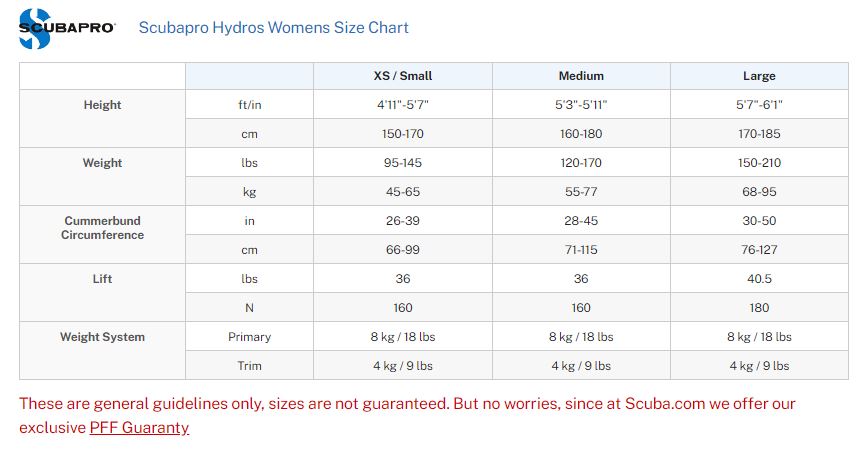 SCUBAPRO

Scubapro Hydros Womens Size Chart

| | | XS / Small | Medium | Large |
|---|---|---|---|---|
| Height | ft/in | 4'11"-5'7" | 5'3"-5'11" | 5'7"-6'1" |
| | cm | 150-170 | 160-180 | 170-185 |
| Weight | lbs | 95-145 | 120-170 | 150-210 |
| | kg | 45-65 | 55-77 | 68-95 |
| Cummerbund Circumference | in | 26-39 | 28-45 | 30-50 |
| | cm | 66-99 | 71-115 | 76-127 |
| Lift | lbs | 36 | 36 | 40.5 |
| | N | 160 | 160 | 180 |
| Weight System | Primary | 8 kg / 18 lbs | 8 kg / 18 lbs | 8 kg / 18 lbs |
| | Trim | 4 kg / 9 lbs | 4 kg / 9 lbs | 4 kg / 9 lbs |

These are general guidelines only, sizes are not guaranteed. But no worries, since at Scuba.com we offer our exclusive PFF Guaranty